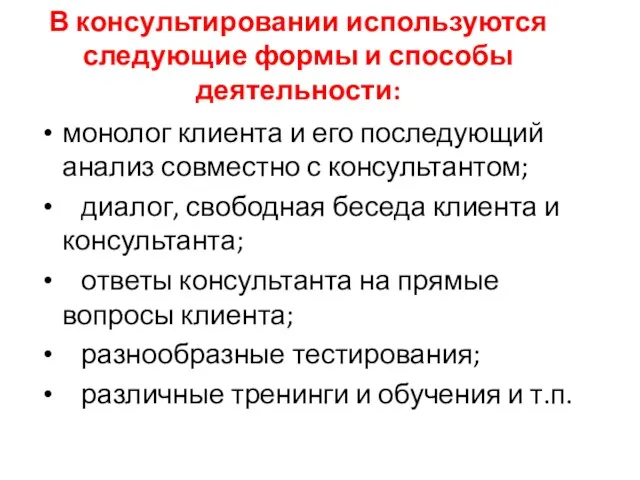 В консультировании используются следующие формы и способы деятельности:

• монолог клиента и его последующий анализ совместно с консультантом;
• диалог, свободная беседа клиента и консультанта;
• ответы консультанта на прямые вопросы клиента;
• разнообразные тестирования;
• различные тренинги и обучения и т.п.